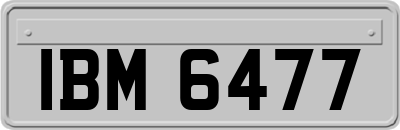 IBM 6477